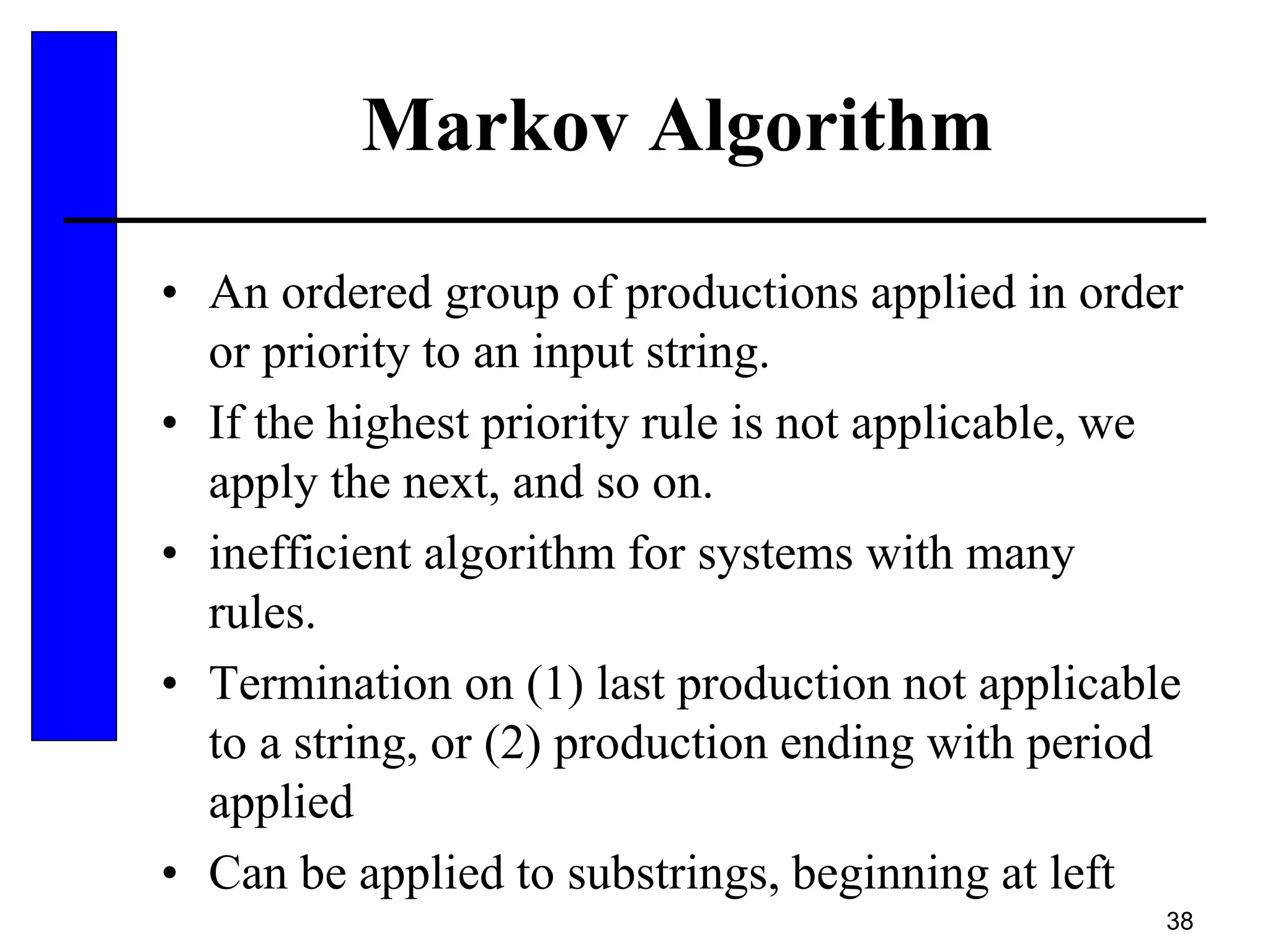 Markov Algorithm

• An ordered group of productions applied in order or priority to an input string.

• If the highest priority rule is not applicable, we apply the next, and so on.

• inefficient algorithm for systems with many rules.

• Termination on (1) last production not applicable to a string, or (2) production ending with period applied

• Can be applied to substrings, beginning at left

38